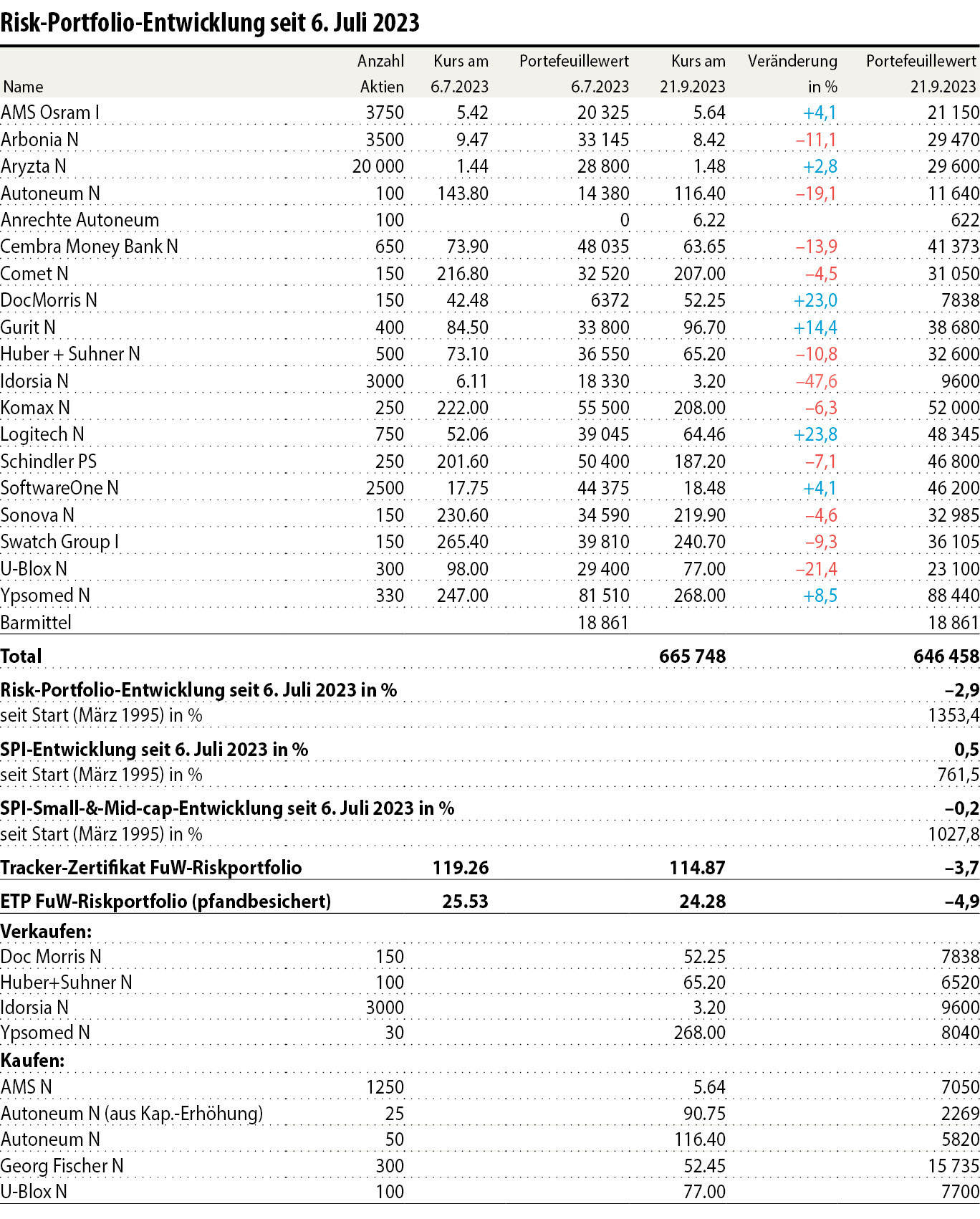 Risk-Portfolio-Entwicklung seit 6. Juli 2023

| Name | Anzahl Aktien | Kurs am 6.7.2023 | Portefeuillewert 6.7.2023 | Kurs am 21.9.2023 | Veränderung in % | Portefeuillewert 21.9.2023 |
|---|---|---|---|---|---|---|
| AMS Osram I | 3750 | 5.42 | 20 325 | 5.64 | +4,1 | 21 150 |
| Arbonia N | 3500 | 9.47 | 33 145 | 8.42 | –11,1 | 29 470 |
| Aryzta N | 20 000 | 1.44 | 28 800 | 1.48 | +2,8 | 29 600 |
| Autoneum N | 100 | 143.80 | 14 380 | 116.40 | –19,1 | 11 640 |
| Anrechte Autoneum | 100 | | 0 | 6.22 | | 622 |
| Cembra Money Bank N | 650 | 73.90 | 48 035 | 63.65 | –13,9 | 41 373 |
| Comet N | 150 | 216.80 | 32 520 | 207.00 | –4,5 | 31 050 |
| DocMorris N | 150 | 42.48 | 6372 | 52.25 | +23,0 | 7838 |
| Gurit N | 400 | 84.50 | 33 800 | 96.70 | +14,4 | 38 680 |
| Huber + Suhner N | 500 | 73.10 | 36 550 | 65.20 | –10,8 | 32 600 |
| Idorsia N | 3000 | 6.11 | 18 330 | 3.20 | –47,6 | 9600 |
| Komax N | 250 | 222.00 | 55 500 | 208.00 | –6,3 | 52 000 |
| Logitech N | 750 | 52.06 | 39 045 | 64.46 | +23,8 | 48 345 |
| Schindler PS | 250 | 201.60 | 50 400 | 187.20 | –7,1 | 46 800 |
| SoftwareOne N | 2500 | 17.75 | 44 375 | 18.48 | +4,1 | 46 200 |
| Sonova N | 150 | 230.60 | 34 590 | 219.90 | –4,6 | 32 985 |
| Swatch Group I | 150 | 265.40 | 39 810 | 240.70 | –9,3 | 36 105 |
| U-Blox N | 300 | 98.00 | 29 400 | 77.00 | –21,4 | 23 100 |
| Ypsomed N | 330 | 247.00 | 81 510 | 268.00 | +8,5 | 88 440 |
| Barmittel | | | 18 861 | | | 18 861 |
| **Total** | | | | **665 748** | | **646 458** |
| **Risk-Portfolio-Entwicklung seit 6. Juli 2023 in %** | | | | | | **–2,9** |
| seit Start (März 1995) in % | | | | | | 1353,4 |
| **SPI-Entwicklung seit 6. Juli 2023 in %** | | | | | | **0,5** |
| seit Start (März 1995) in % | | | | | | 761,5 |
| **SPI-Small-&-Mid-cap-Entwicklung seit 6. Juli 2023 in %** | | | | | | **–0,2** |
| seit Start (März 1995) in % | | | | | | 1027,8 |
| **Tracker-Zertifikat FuW-Riskportfolio** | | **119.26** | | **114.87** | | **–3,7** |
| **ETP FuW-Riskportfolio (pfandbesichert)** | | **25.53** | | **24.28** | | **–4,9** |
| **Verkaufen:** | | | | | | |
| Doc Morris N | 150 | | | 52.25 | | 7838 |
| Huber+Suhner N | 100 | | | 65.20 | | 6520 |
| Idorsia N | 3000 | | | 3.20 | | 9600 |
| Ypsomed N | 30 | | | 268.00 | | 8040 |
| **Kaufen:** | | | | | | |
| AMS N | 1250 | | | 5.64 | | 7050 |
| Autoneum N (aus Kap.-Erhöhung) | 25 | | | 90.75 | | 2269 |
| Autoneum N | 50 | | | 116.40 | | 5820 |
| Georg Fischer N | 300 | | | 52.45 | | 15 735 |
| U-Blox N | 100 | | | 77.00 | | 7700 |